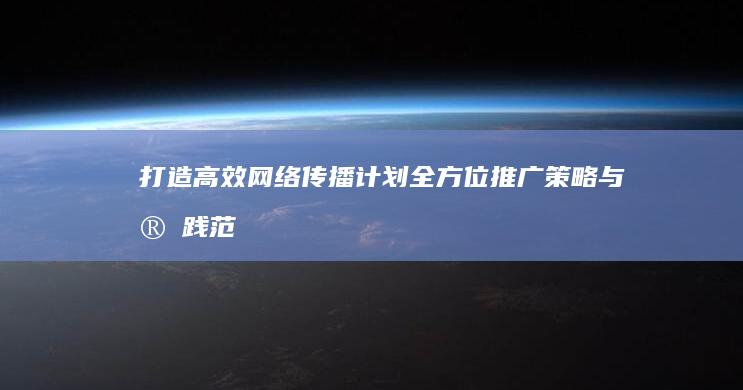 打造高效网络传播计划全方位推广策略与®践范